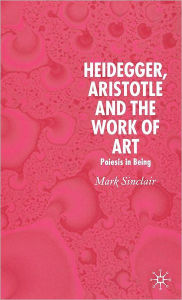 HEIDEGGER, ARISTOTLE AND THE WORK OF ART

Poiesis in Being

Mark Sinclair